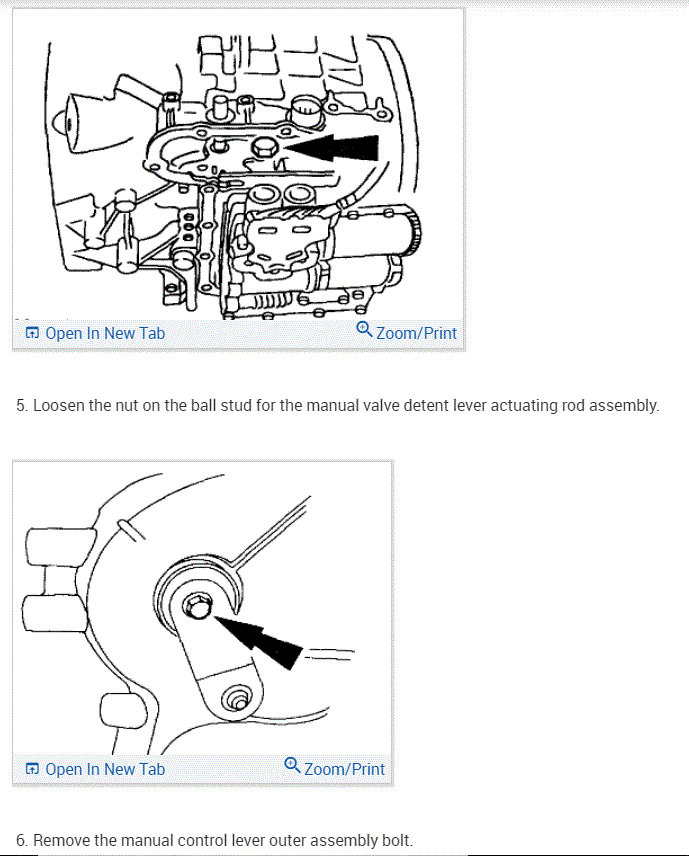 Open In New Tab
Zoom/Print

5. Loosen the nut on the ball stud for the manual valve detent lever actuating rod assembly.

Open In New Tab
Zoom/Print

6. Remove the manual control lever outer assembly bolt.